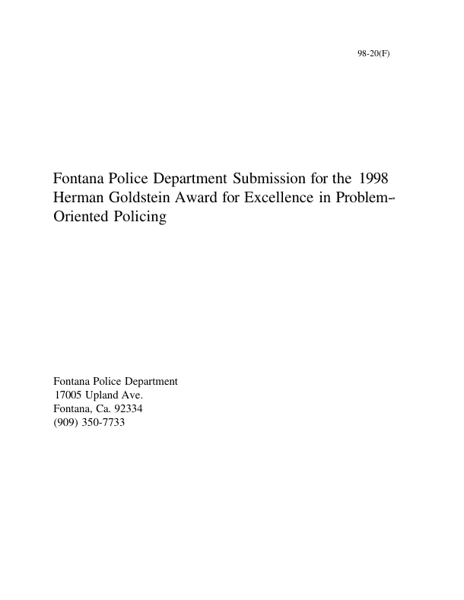 98-20(F)

Fontana Police Department Submission for the 1998 Herman Goldstein Award for Excellence in Problem-Oriented Policing

Fontana Police Department
17005 Upland Ave.
Fontana, Ca. 92334
(909) 350-7733